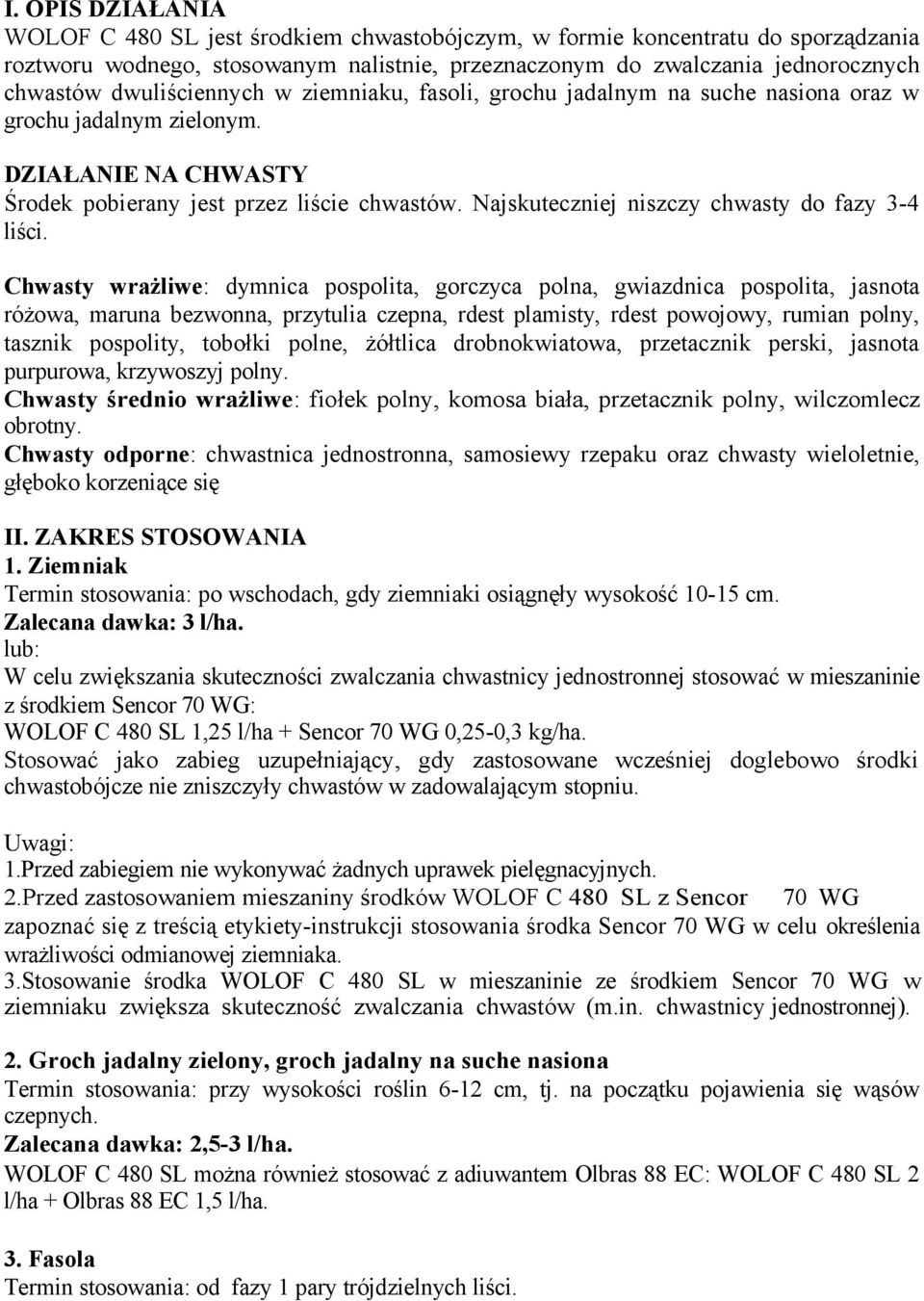 I. OPIS DZIAŁANIA
WOLOF C 480 SL jest środkiem chwastobójczym, w formie koncentratu do sporządzania roztworu wodnego, stosowanym nalistnie, przeznaczonym do zwalczania jednorocznych chwastów dwuliściennych w ziemniaku, fasoli, grochu jadalnym na suche nasiona oraz w grochu jadalnym zielonym.

DZIAŁANIE NA CHWASTY
Środek pobierany jest przez liście chwastów. Najskuteczniej niszczy chwasty do fazy 3-4 liści.

Chwasty wrażliwe: dymnica pospolita, gorczyca polna, gwiazdnica pospolita, jasnota różowa, maruna bezwonna, przytulia czepna, rdest plamisty, rdest powojowy, rumian polny, tasznik pospolity, tobołki polne, żółtlica drobnokwiatowa, przetacznik perski, jasnota purpurowa, krzywoszyj polny.
Chwasty średnio wrażliwe: fiołek polny, komosa biała, przetacznik polny, wilczomlecz obrotny.
Chwasty odporne: chwastnica jednostronna, samosiewy rzepaku oraz chwasty wieloletnie, głęboko korzeniące się

II. ZAKRES STOSOWANIA
1. Ziemniak
Termin stosowania: po wschodach, gdy ziemniaki osiągnęły wysokość 10-15 cm.
Zalecana dawka: 3 l/ha.
lub:
W celu zwiększania skuteczności zwalczania chwastnicy jednostronnej stosować w mieszaninie z środkiem Sencor 70 WG:
WOLOF C 480 SL 1,25 l/ha + Sencor 70 WG 0,25-0,3 kg/ha.
Stosować jako zabieg uzupełniający, gdy zastosowane wcześniej doglebowo środki chwastobójcze nie zniszczyły chwastów w zadowalającym stopniu.

Uwagi:
1.Przed zabiegiem nie wykonywać żadnych uprawek pielęgnacyjnych.
2.Przed zastosowaniem mieszaniny środków WOLOF C 480 SL z Sencor 70 WG zapoznać się z treścią etykiety-instrukcji stosowania środka Sencor 70 WG w celu określenia wrażliwości odmianowej ziemniaka.
3.Stosowanie środka WOLOF C 480 SL w mieszaninie ze środkiem Sencor 70 WG w ziemniaku zwiększa skuteczność zwalczania chwastów (m.in. chwastnicy jednostronnej).

2. Groch jadalny zielony, groch jadalny na suche nasiona
Termin stosowania: przy wysokości roślin 6-12 cm, tj. na początku pojawienia się wąsów czepnych.
Zalecana dawka: 2,5-3 l/ha.
WOLOF C 480 SL można również stosować z adiuwantem Olbras 88 EC: WOLOF C 480 SL 2 l/ha + Olbras 88 EC 1,5 l/ha.

3. Fasola
Termin stosowania: od fazy 1 pary trójdzielnych liści.